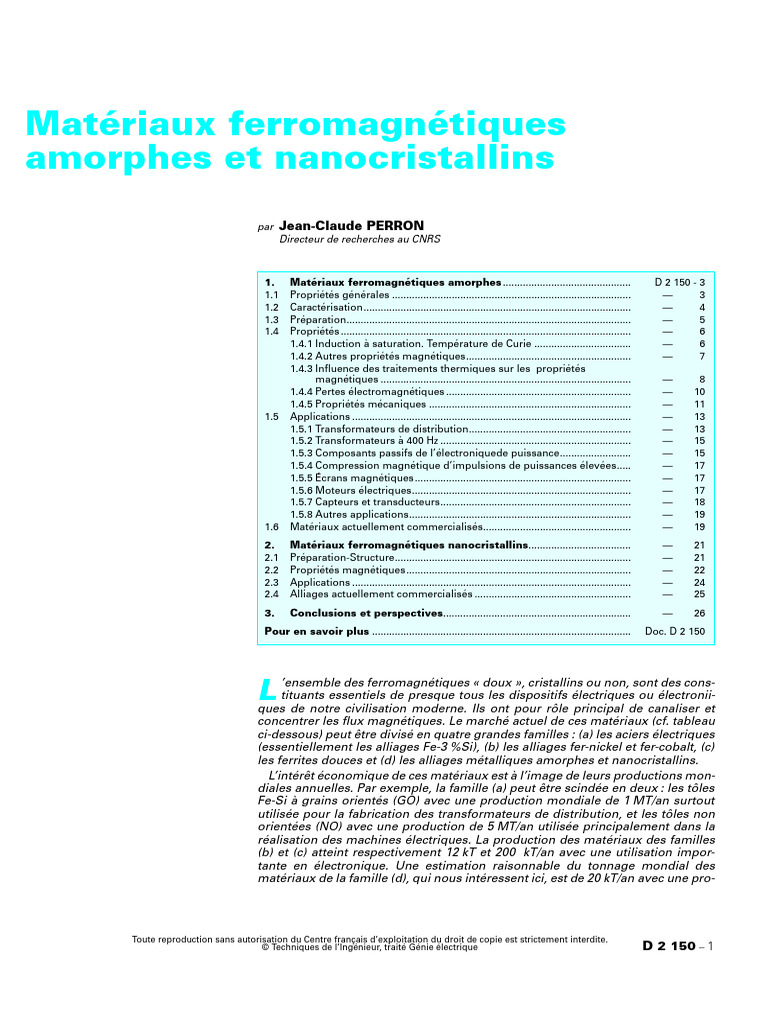 Matériaux ferromagnétiques amorphes et nanocristallins

par Jean-Claude PERRON
Directeur de recherches au CNRS

| | | |
|---|---|---|
| 1. | Matériaux ferromagnétiques amorphes | D 2 150 - 3 |
| 1.1 | Propriétés générales | — 3 |
| 1.2 | Caractérisation | — 4 |
| 1.3 | Préparation | — 5 |
| 1.4 | Propriétés | — 6 |
| | 1.4.1 Induction à saturation. Température de Curie | — 6 |
| | 1.4.2 Autres propriétés magnétiques | — 7 |
| | 1.4.3 Influence des traitements thermiques sur les propriétés magnétiques | — 8 |
| | 1.4.4 Pertes électromagnétiques | — 10 |
| | 1.4.5 Propriétés mécaniques | — 11 |
| 1.5 | Applications | — 13 |
| | 1.5.1 Transformateurs de distribution | — 13 |
| | 1.5.2 Transformateurs à 400 Hz | — 15 |
| | 1.5.3 Composants passifs de l'électroniquede puissance | — 15 |
| | 1.5.4 Compression magnétique d'impulsions de puissances élevées | — 17 |
| | 1.5.5 Écrans magnétiques | — 17 |
| | 1.5.6 Moteurs électriques | — 17 |
| | 1.5.7 Capteurs et transducteurs | — 18 |
| | 1.5.8 Autres applications | — 19 |
| 1.6 | Matériaux actuellement commercialisés | — 19 |
| 2. | Matériaux ferromagnétiques nanocristallins | — 21 |
| 2.1 | Préparation-Structure | — 21 |
| 2.2 | Propriétés magnétiques | — 22 |
| 2.3 | Applications | — 24 |
| 2.4 | Alliages actuellement commercialisés | — 25 |
| 3. | Conclusions et perspectives | — 26 |
| Pour en savoir plus | | Doc. D 2 150 |

L'ensemble des ferromagnétiques « doux », cristallins ou non, sont des constituants essentiels de presque tous les dispositifs électriques ou électroniiques de notre civilisation moderne. Ils ont pour rôle principal de canaliser et concentrer les flux magnétiques. Le marché actuel de ces matériaux (cf. tableau ci-dessous) peut être divisé en quatre grandes familles : (a) les aciers électriques (essentiellement les alliages Fe-3 %Si), (b) les alliages fer-nickel et fer-cobalt, (c) les ferrites douces et (d) les alliages métalliques amorphes et nanocristallins.

L'intérêt économique de ces matériaux est à l'image de leurs productions mondiales annuelles. Par exemple, la famille (a) peut être scindée en deux : les tôles Fe-Si à grains orientés (GO) avec une production mondiale de 1 MT/an surtout utilisée pour la fabrication des transformateurs de distribution, et les tôles non orientées (NO) avec une production de 5 MT/an utilisée principalement dans la réalisation des machines électriques. La production des matériaux des familles (b) et (c) atteint respectivement 12 kT et 200 kT/an avec une utilisation importante en électronique. Une estimation raisonnable du tonnage mondial des matériaux de la famille (d), qui nous intéressent ici, est de 20 kT/an avec une pro-

Toute reproduction sans autorisation du Centre français d'exploitation du droit de copie est strictement interdite.
© Techniques de l'Ingénieur, traité Génie électrique

D 2 150 – 1